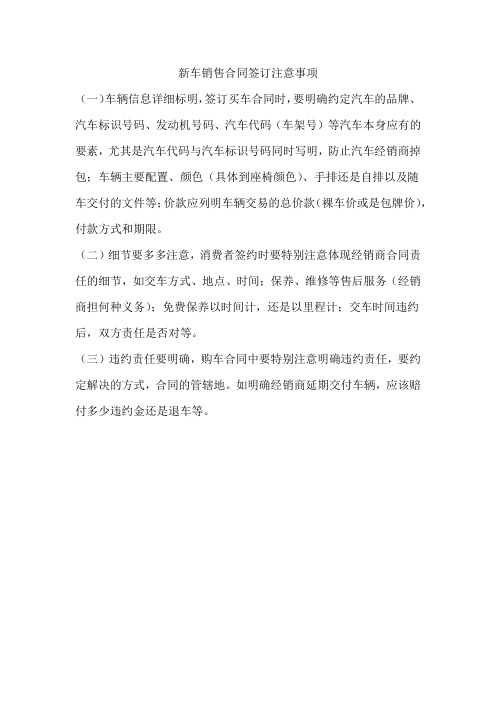 新车销售合同签订注意事项

(一)车辆信息详细标明,签订买车合同时,要明确约定汽车的品牌、汽车标识号码、发动机号码、汽车代码（车架号）等汽车本身应有的要素，尤其是汽车代码与汽车标识号码同时写明，防止汽车经销商掉包；车辆主要配置、颜色（具体到座椅颜色）、手排还是自排以及随车交付的文件等;价款应列明车辆交易的总价款(裸车价或是包牌价)，付款方式和期限。

（二）细节要多多注意，消费者签约时要特别注意体现经销商合同责任的细节，如交车方式、地点、时间；保养、维修等售后服务（经销商担何种义务）；免费保养以时间计，还是以里程计；交车时间违约后，双方责任是否对等。

（三）违约责任要明确，购车合同中要特别注意明确违约责任，要约定解决的方式，合同的管辖地。如明确经销商延期交付车辆，应该赔付多少违约金还是退车等。